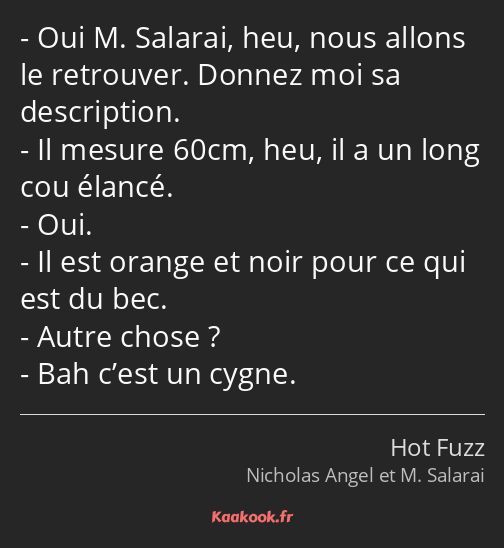 - Oui M. Salarai, heu, nous allons le retrouver. Donnez moi sa description.
- Il mesure 60cm, heu, il a un long cou élancé.
- Oui.
- Il est orange et noir pour ce qui est du bec.
- Autre chose ?
- Bah c’est un cygne.

Hot Fuzz
Nicholas Angel et M. Salarai

Kaakook.fr